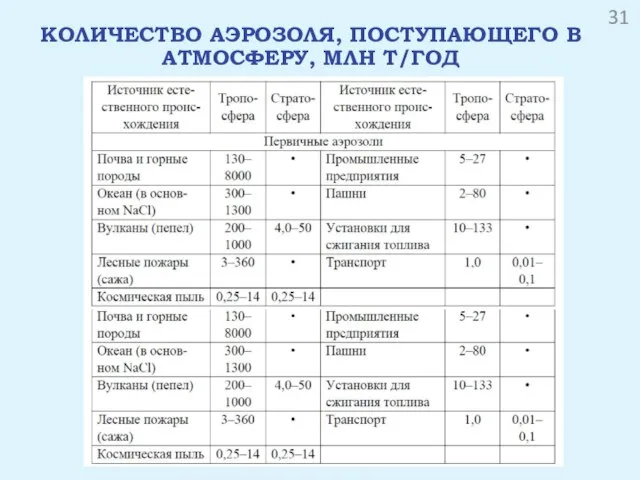 31

КОЛИЧЕСТВО АЭРОЗОЛЯ, ПОСТУПАЮЩЕГО В АТМОСФЕРУ, МЛН Т/ГОД

| Источник естественного происхождения | Тропосфера | Стратосфера | Источник естественного происхождения | Тропосфера | Стратосфера |
|---|---|---|---|---|---|
| Первичные аэрозоли | | | | | |
| Почва и горные породы | 130–8000 | • | Промышленные предприятия | 5–27 | • |
| Океан (в основном NaCl) | 300–1300 | • | Пашни | 2–80 | • |
| Вулканы (пепел) | 200–1000 | 4,0–50 | Установки для сжигания топлива | 10–133 | • |
| Лесные пожары (сажа) | 3–360 | • | Транспорт | 1,0 | 0,01–0,1 |
| Космическая пыль | 0,25–14 | 0,25–14 | | | |
| Почва и горные породы | 130–8000 | • | Промышленные предприятия | 5–27 | • |
| Океан (в основном NaCl) | 300–1300 | • | Пашни | 2–80 | • |
| Вулканы (пепел) | 200–1000 | 4,0–50 | Установки для сжигания топлива | 10–133 | • |
| Лесные пожары (сажа) | 3–360 | • | Транспорт | 1,0 | 0,01–0,1 |
| Космическая пыль | 0,25–14 | 0,25–14 | | | |